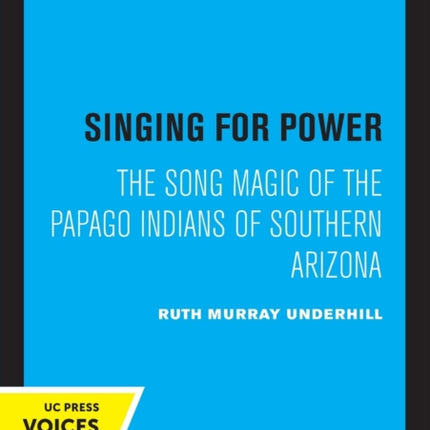 SINGING FOR POWER

THE SONG MAGIC OF THE PAPAGO INDIANS OF SOUTHERN ARIZONA

RUTH MURRAY UNDERHILL

UC PRESS
VOICES